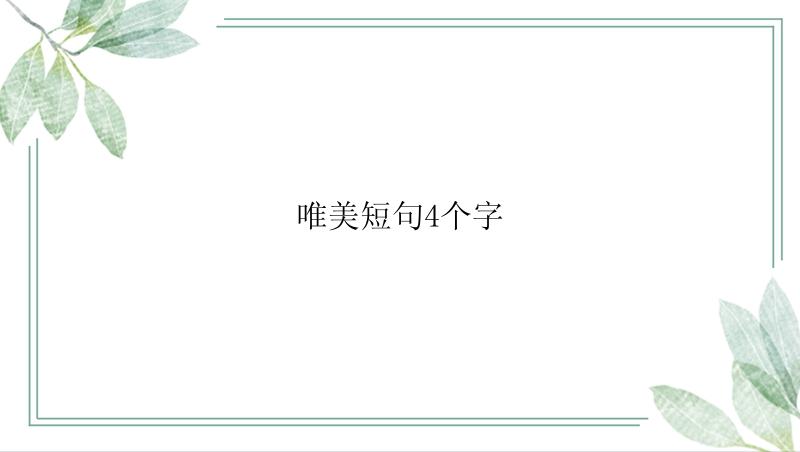 唯美短句4个字